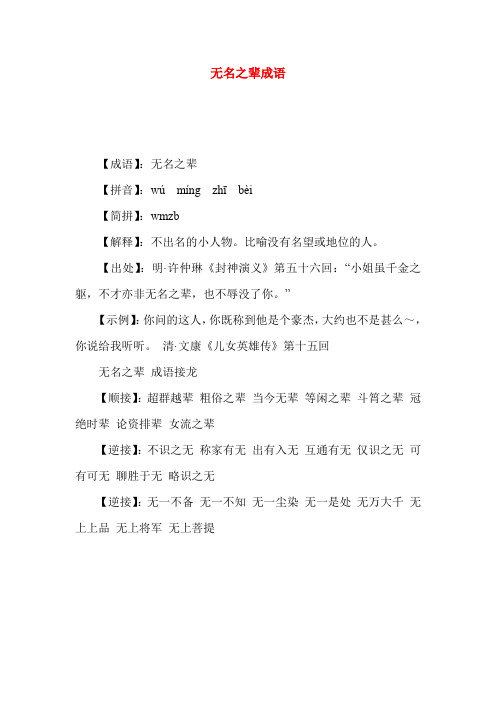 无名之辈成语

【成语】：无名之辈

【拼音】：wú míng zhī bèi

【简拼】：wmzb

【解释】：不出名的小人物。比喻没有名望或地位的人。

【出处】：明·许仲琳《封神演义》第五十六回：“小姐虽千金之躯，不才亦非无名之辈，也不辱没了你。”

【示例】：你问的这人，你既称到他是个豪杰，大约也不是甚么～，你说给我听听。 清·文康《儿女英雄传》第十五回

无名之辈 成语接龙

【顺接】：超群越辈 粗俗之辈 当今无辈 等闲之辈 斗筲之辈 冠绝时辈 论资排辈 女流之辈

【逆接】：不识之无 称家有无 出有入无 互通有无 仅识之无 可有可无 聊胜于无 略识之无

【逆接】：无一不备 无一不知 无一尘染 无一是处 无万大千 无上上品 无上将军 无上菩提